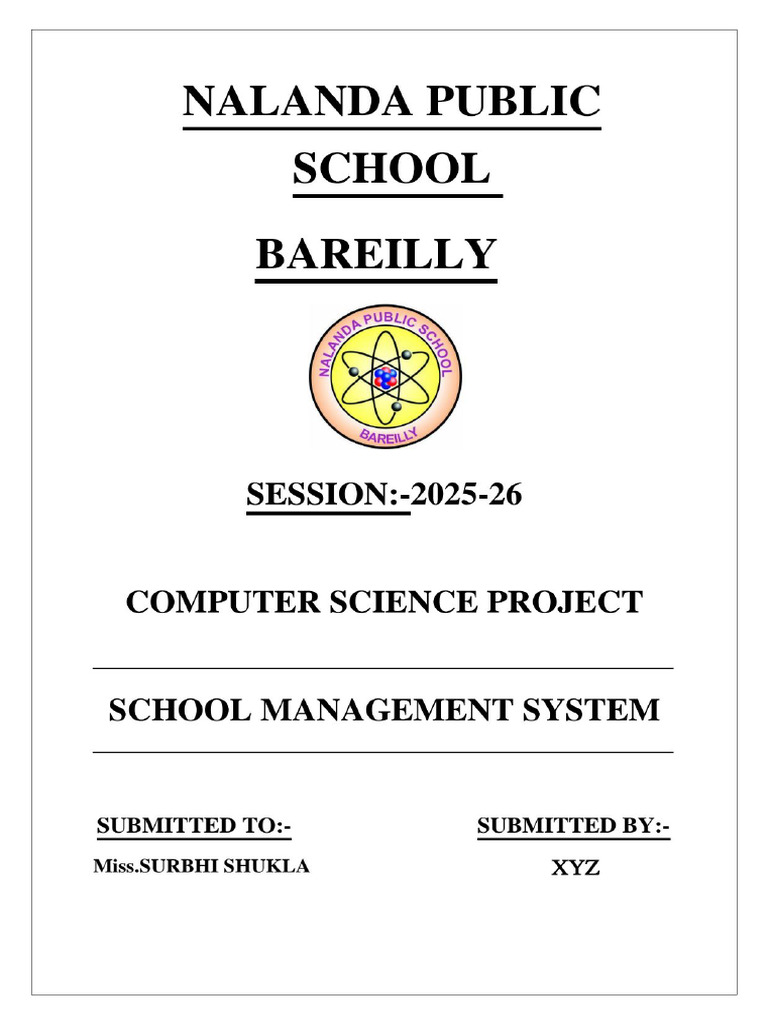 NALANDA PUBLIC SCHOOL

BAREILLY

NALANDA PUBLIC SCHOOL
BAREILLY

SESSION:-2025-26

COMPUTER SCIENCE PROJECT

SCHOOL MANAGEMENT SYSTEM

SUBMITTED TO:-
Miss.SURBHI SHUKLA

SUBMITTED BY:-
XYZ